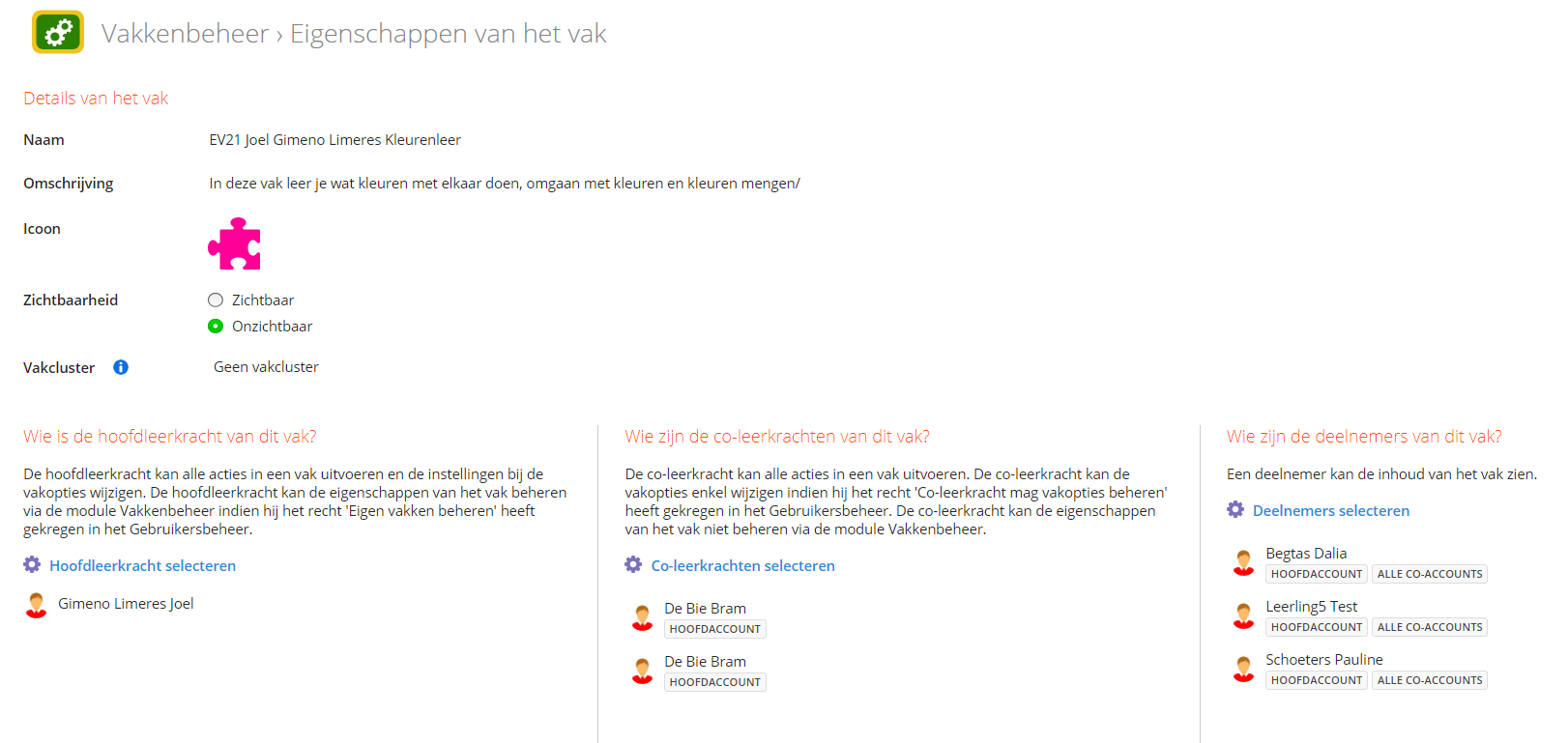 Vakkenbeheer › Eigenschappen van het vak

Details van het vak

Naam
EV21 Joel Gimeno Limeres Kleurenleer

Omschrijving
In deze vak leer je wat kleuren met elkaar doen, omgaan met kleuren en kleuren mengen/

Icoon

Zichtbaarheid
Zichtbaar
Onzichtbaar

Vakcluster
Geen vakcluster

Wie is de hoofdleerkracht van dit vak?

De hoofdleerkracht kan alle acties in een vak uitvoeren en de instellingen bij de vakopties wijzigen. De hoofdleerkracht kan de eigenschappen van het vak beheren via de module Vakkenbeheer indien hij het recht 'Eigen vakken beheren' heeft gekregen in het Gebruikersbeheer.

Hoofdleerkracht selecteren

Gimeno Limeres Joel

Wie zijn de co-leerkrachten van dit vak?

De co-leerkracht kan alle acties in een vak uitvoeren. De co-leerkracht kan de vakopties enkel wijzigen indien hij het recht 'Co-leerkracht mag vakopties beheren' heeft gekregen in het Gebruikersbeheer. De co-leerkracht kan de eigenschappen van het vak niet beheren via de module Vakkenbeheer.

Co-leerkrachten selecteren

De Bie Bram
HOOFDACCOUNT

De Bie Bram
HOOFDACCOUNT

Wie zijn de deelnemers van dit vak?

Een deelnemer kan de inhoud van het vak zien.

Deelnemers selecteren

Begtas Dalia
HOOFDACCOUNT ALLE CO-ACCOUNTS

Leerling5 Test
HOOFDACCOUNT ALLE CO-ACCOUNTS

Schoeters Pauline
HOOFDACCOUNT ALLE CO-ACCOUNTS